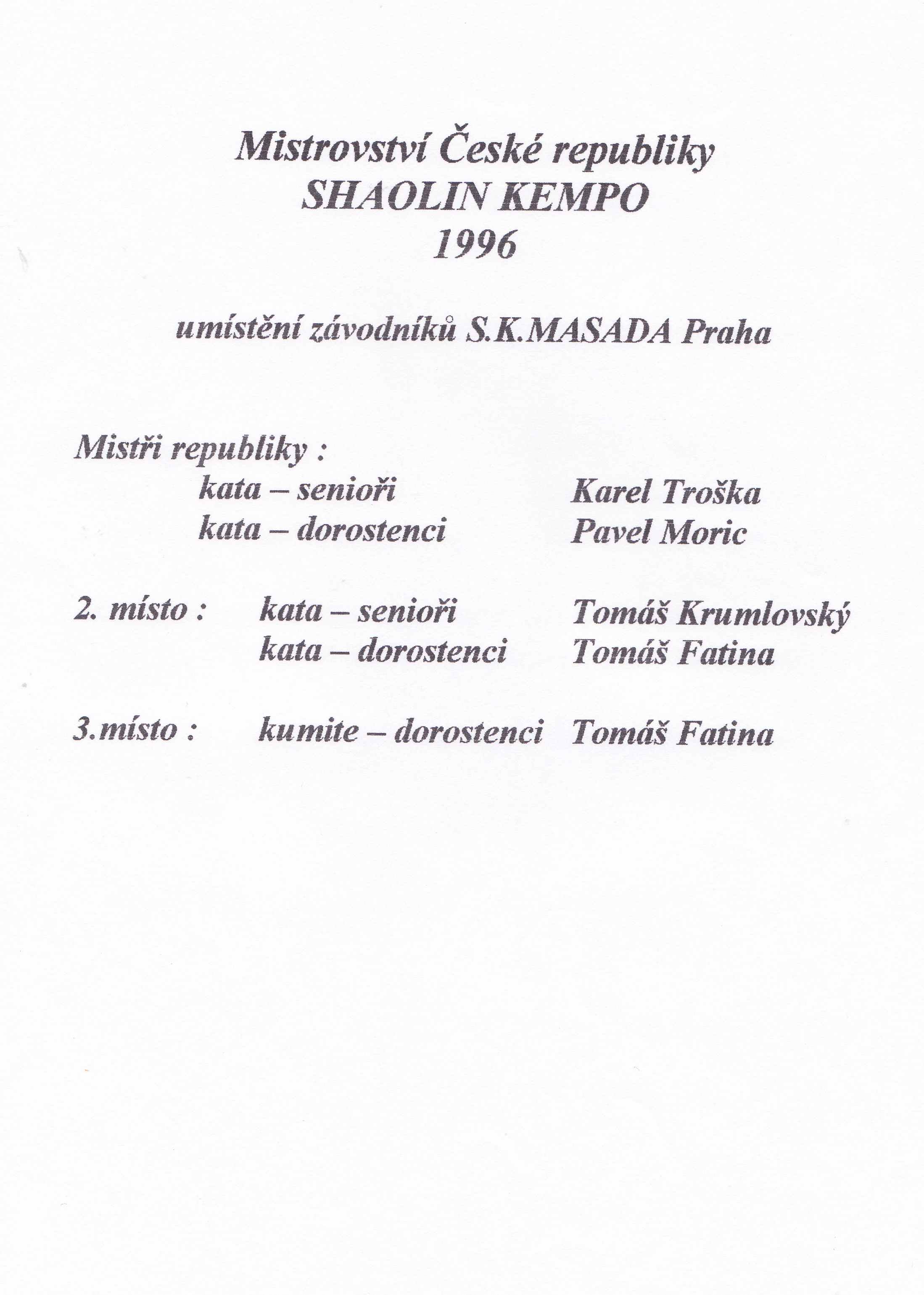 Mistrovství České republiky
SHAOLIN KEMPO
1996

umístění závodníků S.K.MASADA Praha

Mistři republiky :
kata – senioři Karel Troška
kata – dorostenci Pavel Moric

2. místo : kata – senioři Tomáš Krumlovský
kata – dorostenci Tomáš Fatina

3.místo : kumite – dorostenci Tomáš Fatina